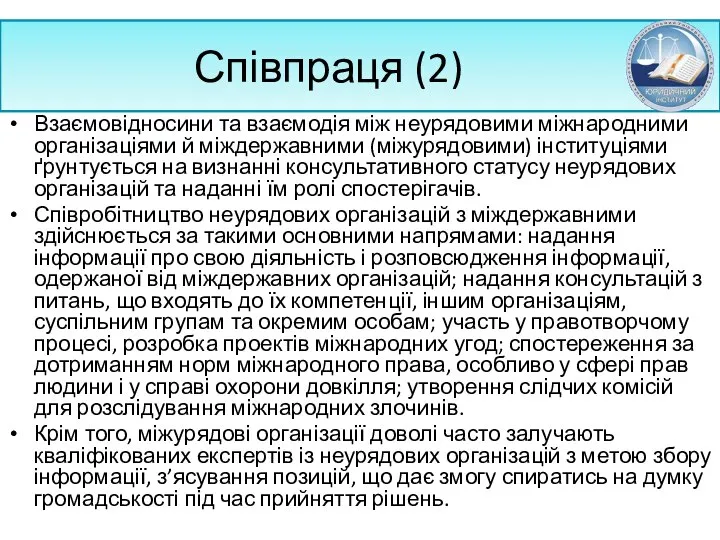 Співпраця (2)

ЮРИДИЧНИЙ ІНСТИТУТ

• Взаємовідносини та взаємодія між неурядовими міжнародними організаціями й міждержавними (міжурядовими) інституціями ґрунтується на визнанні консультативного статусу неурядових організацій та наданні їм ролі спостерігачів.

• Співробітництво неурядових організацій з міждержавними здійснюється за такими основними напрямами: надання інформації про свою діяльність і розповсюдження інформації, одержаної від міждержавних організацій; надання консультацій з питань, що входять до їх компетенції, іншим організаціям, суспільним групам та окремим особам; участь у правотворчому процесі, розробка проектів міжнародних угод; спостереження за дотриманням норм міжнародного права, особливо у сфері прав людини і у справі охорони довкілля; утворення слідчих комісій для розслідування міжнародних злочинів.

• Крім того, міжурядові організації доволі часто залучають кваліфікованих експертів із неурядових організацій з метою збору інформації, з'ясування позицій, що дає змогу спиратись на думку громадськості під час прийняття рішень.